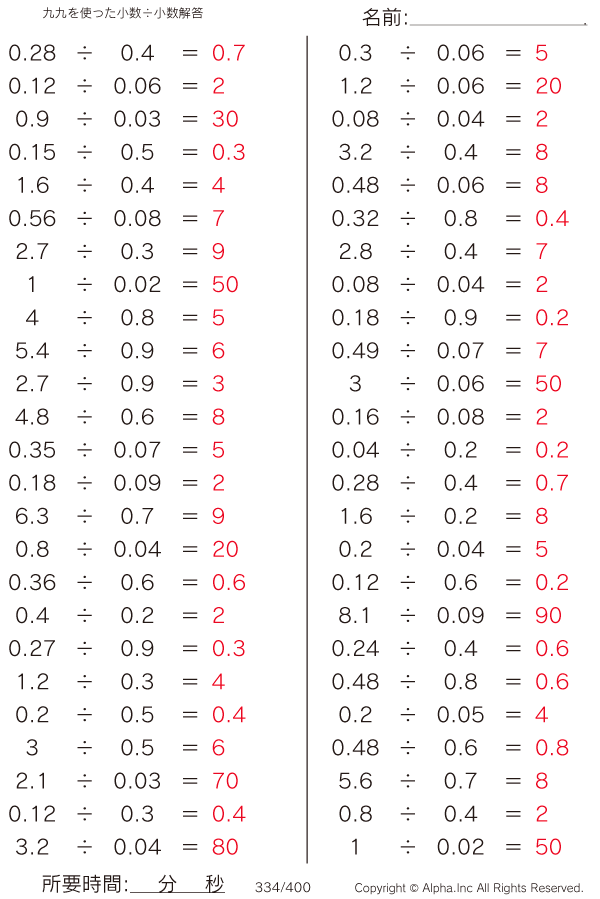 九九を使った小数÷小数解答

名前:

$0.28 \div 0.4 = 0.7$
$0.12 \div 0.06 = 2$
$0.9 \div 0.03 = 30$
$0.15 \div 0.5 = 0.3$
$1.6 \div 0.4 = 4$
$0.56 \div 0.08 = 7$
$2.7 \div 0.3 = 9$
$1 \div 0.02 = 50$
$4 \div 0.8 = 5$
$5.4 \div 0.9 = 6$
$2.7 \div 0.9 = 3$
$4.8 \div 0.6 = 8$
$0.35 \div 0.07 = 5$
$0.18 \div 0.09 = 2$
$6.3 \div 0.7 = 9$
$0.8 \div 0.04 = 20$
$0.36 \div 0.6 = 0.6$
$0.4 \div 0.2 = 2$
$0.27 \div 0.9 = 0.3$
$1.2 \div 0.3 = 4$
$0.2 \div 0.5 = 0.4$
$3 \div 0.5 = 6$
$2.1 \div 0.03 = 70$
$0.12 \div 0.3 = 0.4$
$3.2 \div 0.04 = 80$

$0.3 \div 0.06 = 5$
$1.2 \div 0.06 = 20$
$0.08 \div 0.04 = 2$
$3.2 \div 0.4 = 8$
$0.48 \div 0.06 = 8$
$0.32 \div 0.8 = 0.4$
$2.8 \div 0.4 = 7$
$0.08 \div 0.04 = 2$
$0.18 \div 0.9 = 0.2$
$0.49 \div 0.07 = 7$
$3 \div 0.06 = 50$
$0.16 \div 0.08 = 2$
$0.04 \div 0.2 = 0.2$
$0.28 \div 0.4 = 0.7$
$1.6 \div 0.2 = 8$
$0.2 \div 0.04 = 5$
$0.12 \div 0.6 = 0.2$
$8.1 \div 0.09 = 90$
$0.24 \div 0.4 = 0.6$
$0.48 \div 0.8 = 0.6$
$0.2 \div 0.05 = 4$
$0.48 \div 0.6 = 0.8$
$5.6 \div 0.7 = 8$
$0.8 \div 0.4 = 2$
$1 \div 0.02 = 50$

所要時間: 分 秒

334/400

Copyright © Alpha.Inc All Rights Reserved.